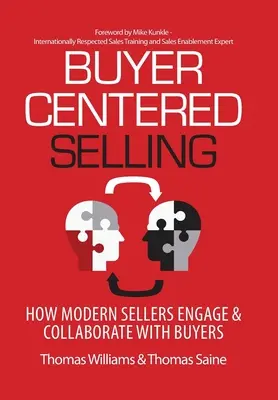 Foreword by Mike Kunkle -
Internationally Respected Sales Training and Sales Enablement Expert

BUYER
CENTERED
SELLING

HOW MODERN SELLERS ENGAGE & COLLABORATE WITH BUYERS

Thomas Williams & Thomas Saine